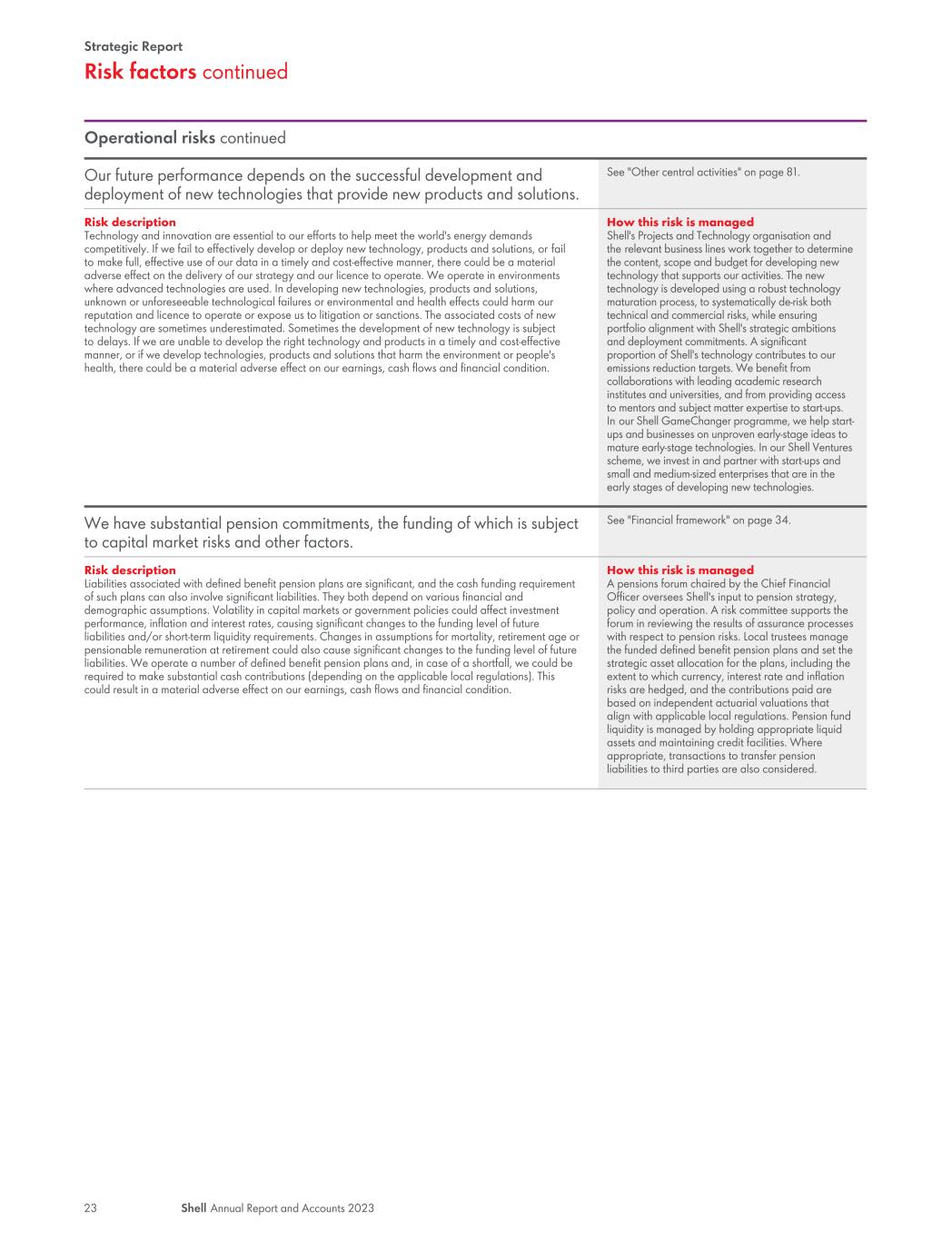 Strategic Report
Risk factors continued

Operational risks continued

Our future performance depends on the successful development and deployment of new technologies that provide new products and solutions.

See "Other central activities" on page 81.

Risk description
Technology and innovation are essential to our efforts to help meet the world's energy demands competitively. If we fail to effectively develop or deploy new technology, products and solutions, or fail to make full, effective use of our data in a timely and cost-effective manner, there could be a material adverse effect on the delivery of our strategy and our licence to operate. We operate in environments where advanced technologies are used. In developing new technologies, products and solutions, unknown or unforeseeable technological failures or environmental and health effects could harm our reputation and licence to operate or expose us to litigation or sanctions. The associated costs of new technology are sometimes underestimated. Sometimes the development of new technology is subject to delays. If we are unable to develop the right technology and products in a timely and cost-effective manner, or if we develop technologies, products and solutions that harm the environment or people's health, there could be a material adverse effect on our earnings, cash flows and financial condition.

How this risk is managed
Shell's Projects and Technology organisation and the relevant business lines work together to determine the content, scope and budget for developing new technology that supports our activities. The new technology is developed using a robust technology maturation process, to systematically de-risk both technical and commercial risks, while ensuring portfolio alignment with Shell's strategic ambitions and deployment commitments. A significant proportion of Shell's technology contributes to our emissions reduction targets. We benefit from collaborations with leading academic research institutes and universities, and from providing access to mentors and subject matter expertise to start-ups. In our Shell GameChanger programme, we help start-ups and businesses on unproven early-stage ideas to mature early-stage technologies. In our Shell Ventures scheme, we invest in and partner with start-ups and small and medium-sized enterprises that are in the early stages of developing new technologies.

We have substantial pension commitments, the funding of which is subject to capital market risks and other factors.

See "Financial framework" on page 34.

Risk description
Liabilities associated with defined benefit pension plans are significant, and the cash funding requirement of such plans can also involve significant liabilities. They both depend on various financial and demographic assumptions. Volatility in capital markets or government policies could affect investment performance, inflation and interest rates, causing significant changes to the funding level of future liabilities and/or short-term liquidity requirements. Changes in assumptions for mortality, retirement age or pensionable remuneration at retirement could also cause significant changes to the funding level of future liabilities. We operate a number of defined benefit pension plans and, in case of a shortfall, we could be required to make substantial cash contributions (depending on the applicable local regulations). This could result in a material adverse effect on our earnings, cash flows and financial condition.

How this risk is managed
A pensions forum chaired by the Chief Financial Officer oversees Shell's input to pension strategy, policy and operation. A risk committee supports the forum in reviewing the results of assurance processes with respect to pension risks. Local trustees manage the funded defined benefit pension plans and set the strategic asset allocation for the plans, including the extent to which currency, interest rate and inflation risks are hedged, and the contributions paid are based on independent actuarial valuations that align with applicable local regulations. Pension fund liquidity is managed by holding appropriate liquid assets and maintaining credit facilities. Where appropriate, transactions to transfer pension liabilities to third parties are also considered.

23 Shell Annual Report and Accounts 2023